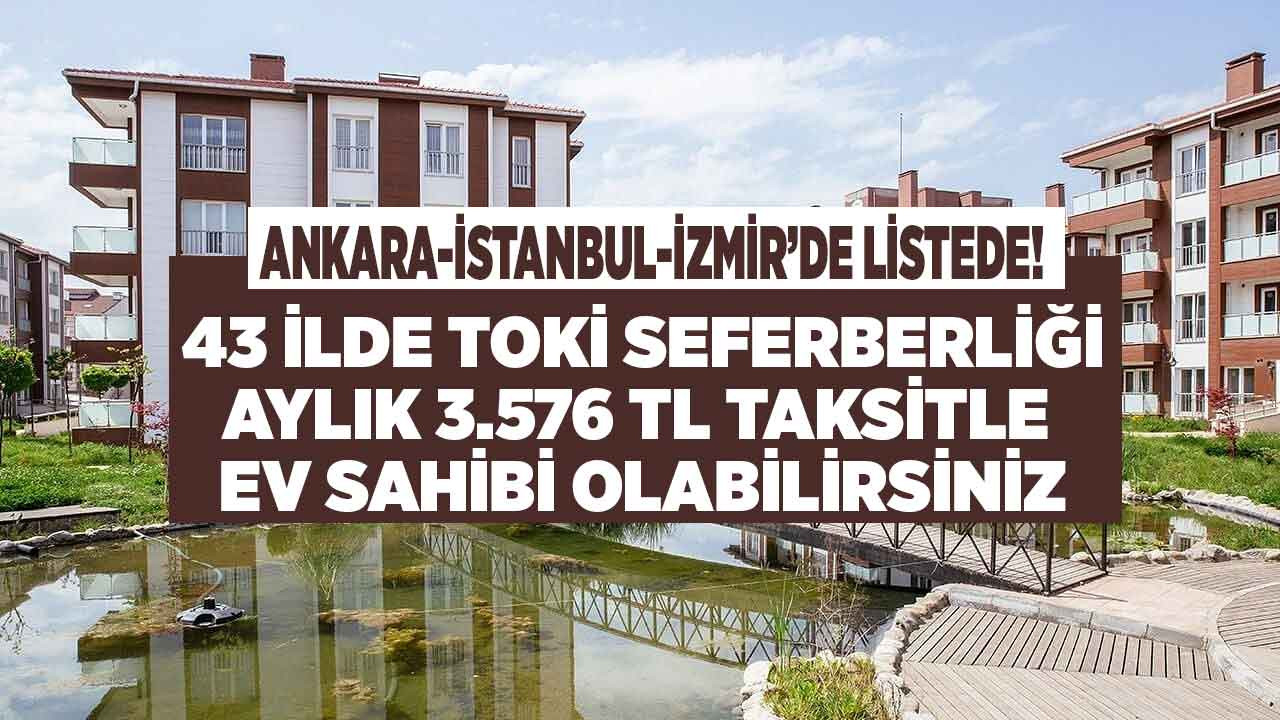 ANKARA-İSTANBUL-İZMİR'DE LİSTEDE!

43 İLDE TOKİ SEFERBERLİĞİ AYLIK 3.576 TL TAKSİTLE EV SAHİBİ OLABİLİRSİNİZ